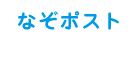 なぞポスト